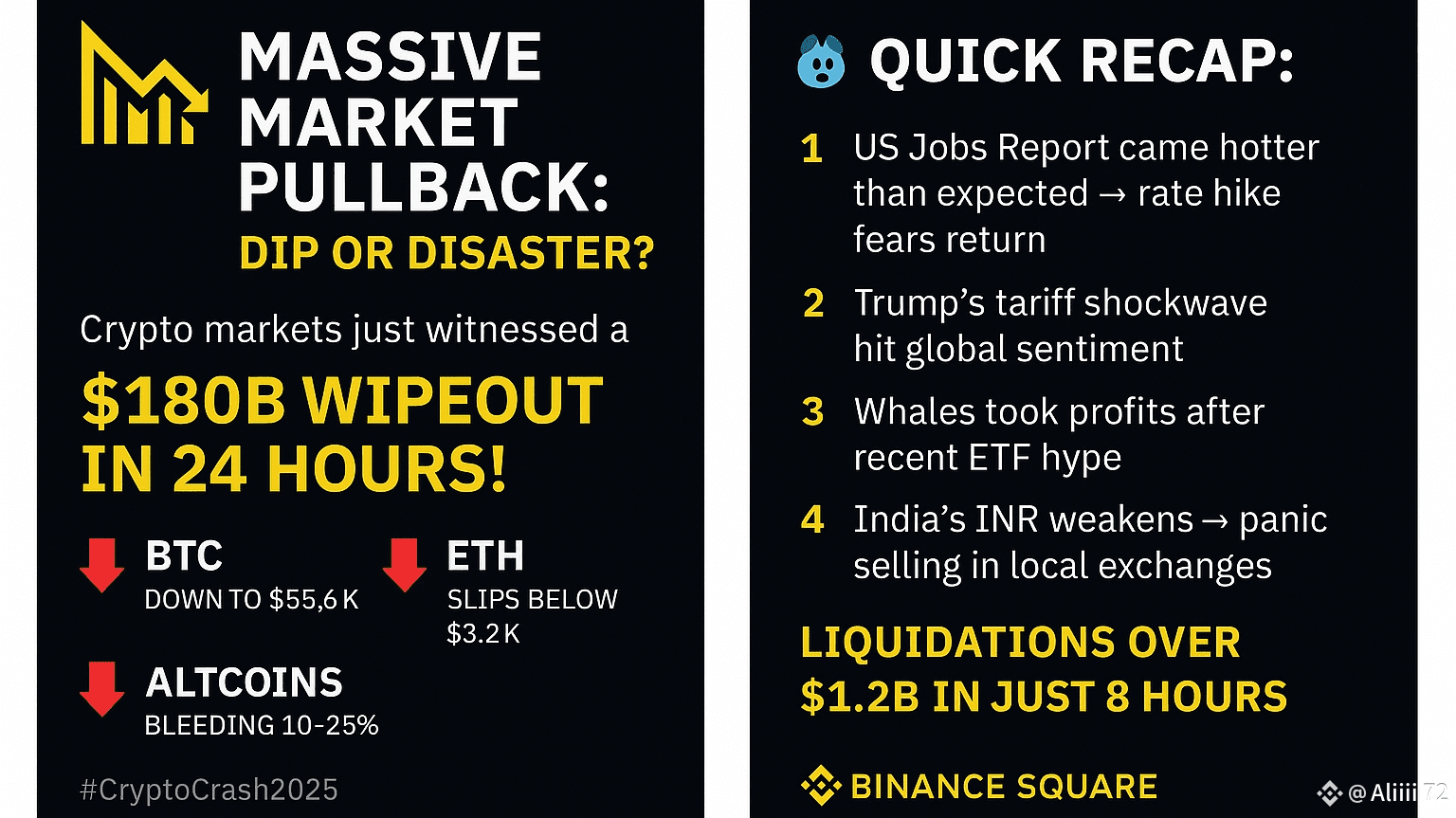 MASSIVE MARKET PULLBACK:

DIP OR DISASTER?

Crypto markets just witnessed a

$180B WIPEOUT IN 24 HOURS!

BTC
DOWN TO $55,6 K

ETH
SLIPS BELOW $3.2 K

ALTCOINS
BLEEDING 10-25%

#CryptoCrash2025

QUICK RECAP:

1 US Jobs Report came hotter than expected → rate hike fears return

2 Trump's tariff shockwave hit global sentiment

3 Whales took profits after recent ETF hype

4 India's INR weakens → panic selling in local exchanges

LIQUIDATIONS OVER $1.2B IN JUST 8 HOURS

BINANCE SQUARE

@Aliiii72